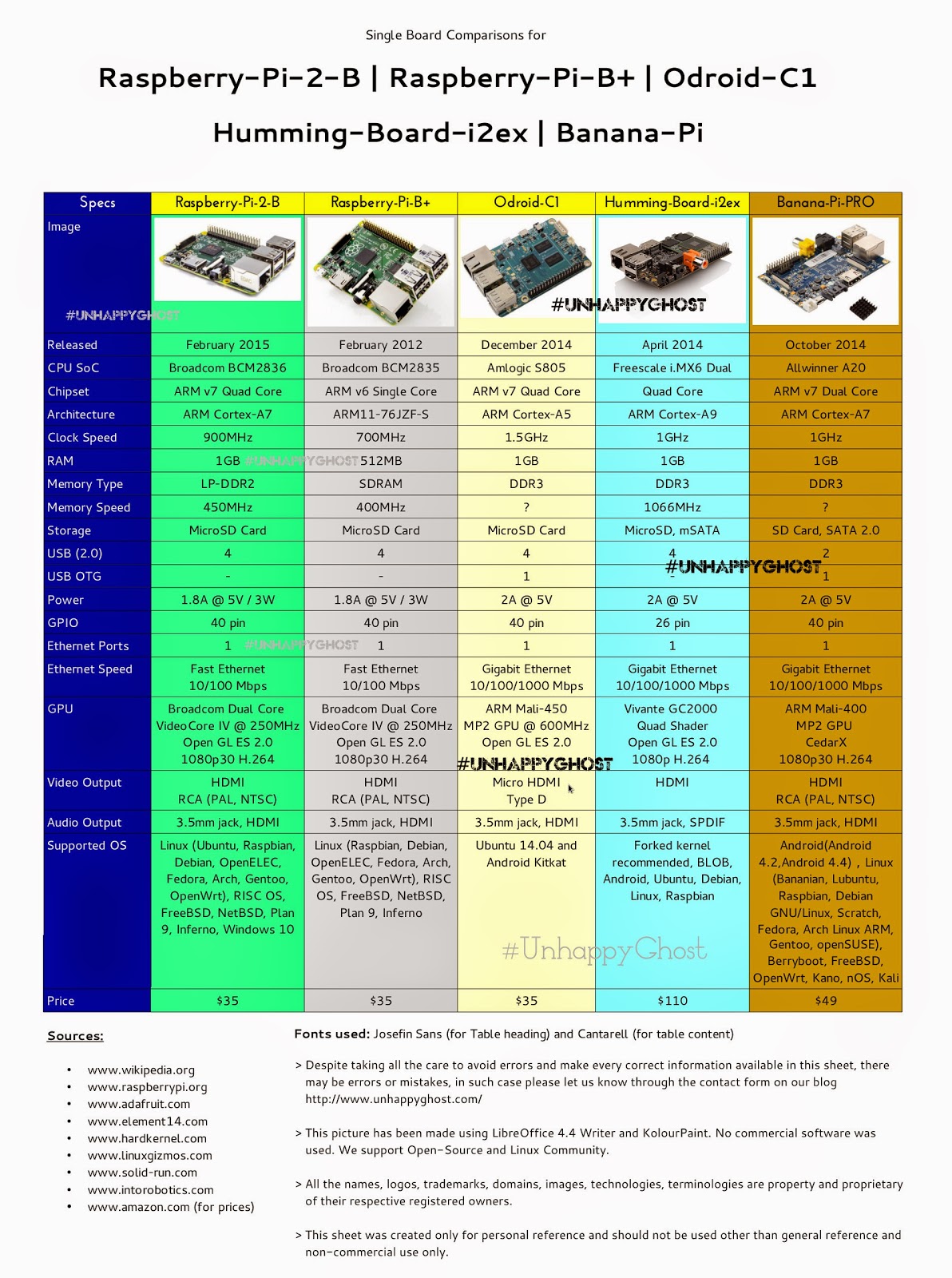 Single Board Comparisons for

Raspberry-Pi-2-B | Raspberry-Pi-B+ | Odroid-C1

Humming-Board-i2ex | Banana-Pi

| Specs | Raspberry-Pi-2-B | Raspberry-Pi-B+ | Odroid-C1 | Humming-Board-i2ex | Banana-Pi-PRO |
|---|---|---|---|---|---|
| Image #UNHAPPYGHOST | | | #UNHAPPYGHOST | | |
| Released | February 2015 | February 2012 | December 2014 | April 2014 | October 2014 |
| CPU SoC | Broadcom BCM2836 | Broadcom BCM2835 | Amlogic S805 | Freescale i.MX6 Dual | Allwinner A20 |
| Chipset | ARM v7 Quad Core | ARM v6 Single Core | ARM v7 Quad Core | Quad Core | ARM v7 Dual Core |
| Architecture | ARM Cortex-A7 | ARM11-76JZF-S | ARM Cortex-A5 | ARM Cortex-A9 | ARM Cortex-A7 |
| Clock Speed | 900MHz | 700MHz | 1.5GHz | 1GHz | 1GHz |
| RAM | 1GB #UNHAPPYGHOST | 512MB | 1GB | 1GB | 1GB |
| Memory Type | LP-DDR2 | SDRAM | DDR3 | DDR3 | DDR3 |
| Memory Speed | 450MHz | 400MHz | ? | 1066MHz | ? |
| Storage | MicroSD Card | MicroSD Card | MicroSD Card | MicroSD, mSATA | SD Card, SATA 2.0 |
| USB (2.0) | 4 | 4 | 4 | 4 | 2 |
| USB OTG | - | - | 1 | - #UNHAPPYGHOST | 1 |
| Power | 1.8A @ 5V / 3W | 1.8A @ 5V / 3W | 2A @ 5V | 2A @ 5V | 2A @ 5V |
| GPIO | 40 pin | 40 pin | 40 pin | 26 pin | 40 pin |
| Ethernet Ports | 1 #UNHAPPYGHOST | 1 | 1 | 1 | 1 |
| Ethernet Speed | Fast Ethernet 10/100 Mbps | Fast Ethernet 10/100 Mbps | Gigabit Ethernet 10/100/1000 Mbps | Gigabit Ethernet 10/100/1000 Mbps | Gigabit Ethernet 10/100/1000 Mbps |
| GPU | Broadcom Dual Core VideoCore IV @ 250MHz Open GL ES 2.0 1080p30 H.264 | Broadcom Dual Core VideoCore IV @ 250MHz Open GL ES 2.0 1080p30 H.264 | ARM Mali-450 MP2 GPU @ 600MHz Open GL ES 2.0 #UNHAPPYGHOST | Vivante GC2000 Quad Shader Open GL ES 2.0 1080p H.264 | ARM Mali-400 MP2 GPU CedarX 1080p30 H.264 |
| Video Output | HDMI RCA (PAL, NTSC) | HDMI RCA (PAL, NTSC) | Micro HDMI Type D | HDMI | HDMI RCA (PAL, NTSC) |
| Audio Output | 3.5mm jack, HDMI | 3.5mm jack, HDMI | 3.5mm jack, HDMI | 3.5mm jack, SPDIF | 3.5mm jack, HDMI |
| Supported OS | Linux (Ubuntu, Raspbian, Debian, OpenELEC, Fedora, Arch, Gentoo, OpenWrt), RISC OS, FreeBSD, NetBSD, Plan 9, Inferno, Windows 10 | Linux (Raspbian, Debian, OpenELEC, Fedora, Arch, Gentoo, OpenWrt), RISC OS, FreeBSD, NetBSD, Plan 9, Inferno | Ubuntu 14.04 and Android Kitkat #UnhappyGhost | Forked kernel recommended, BLOB, Android, Ubuntu, Debian, Linux, Raspbian | Android(Android 4.2,Android 4.4) , Linux (Bananian, Lubuntu, Raspbian, Debian GNU/Linux, Scratch, Fedora, Arch Linux ARM, Gentoo, openSUSE), Berryboot, FreeBSD, OpenWrt, Kano, nOS, Kali |
| Price | $35 | $35 | $35 | $110 | $49 |

Sources:

• www.wikipedia.org
• www.raspberrypi.org
• www.adafruit.com
• www.element14.com
• www.hardkernel.com
• www.linuxgizmos.com
• www.solid-run.com
• www.intorobotics.com
• www.amazon.com (for prices)

Fonts used: Josefin Sans (for Table heading) and Cantarell (for table content)

> Despite taking all the care to avoid errors and make every correct information available in this sheet, there may be errors or mistakes, in such case please let us know through the contact form on our blog http://www.unhappyghost.com/

> This picture has been made using LibreOffice 4.4 Writer and KolourPaint. No commercial software was used. We support Open-Source and Linux Community.

> All the names, logos, trademarks, domains, images, technologies, terminologies are property and proprietary of their respective registered owners.

> This sheet was created only for personal reference and should not be used other than general reference and non-commercial use only.